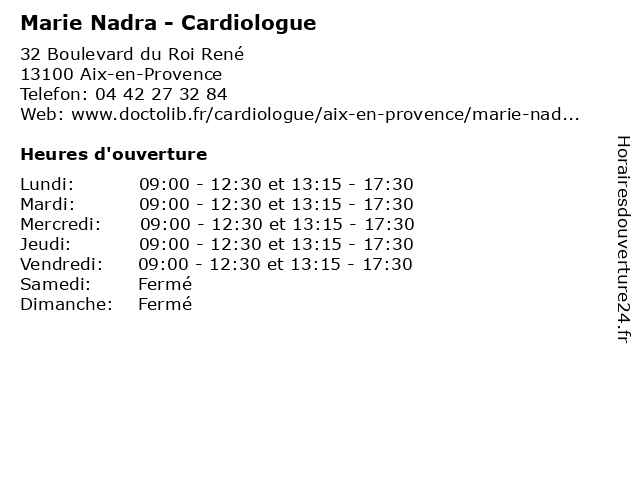 Marie Nadra - Cardiologue

32 Boulevard du Roi René
13100 Aix-en-Provence
Telefon: 04 42 27 32 84
Web: www.doctolib.fr/cardiologue/aix-en-provence/marie-nad...

Heures d'ouverture

| | |
|---|---|
| Lundi: | 09:00 - 12:30 et 13:15 - 17:30 |
| Mardi: | 09:00 - 12:30 et 13:15 - 17:30 |
| Mercredi: | 09:00 - 12:30 et 13:15 - 17:30 |
| Jeudi: | 09:00 - 12:30 et 13:15 - 17:30 |
| Vendredi: | 09:00 - 12:30 et 13:15 - 17:30 |
| Samedi: | Fermé |
| Dimanche: | Fermé |

Horairesdouverture24.fr